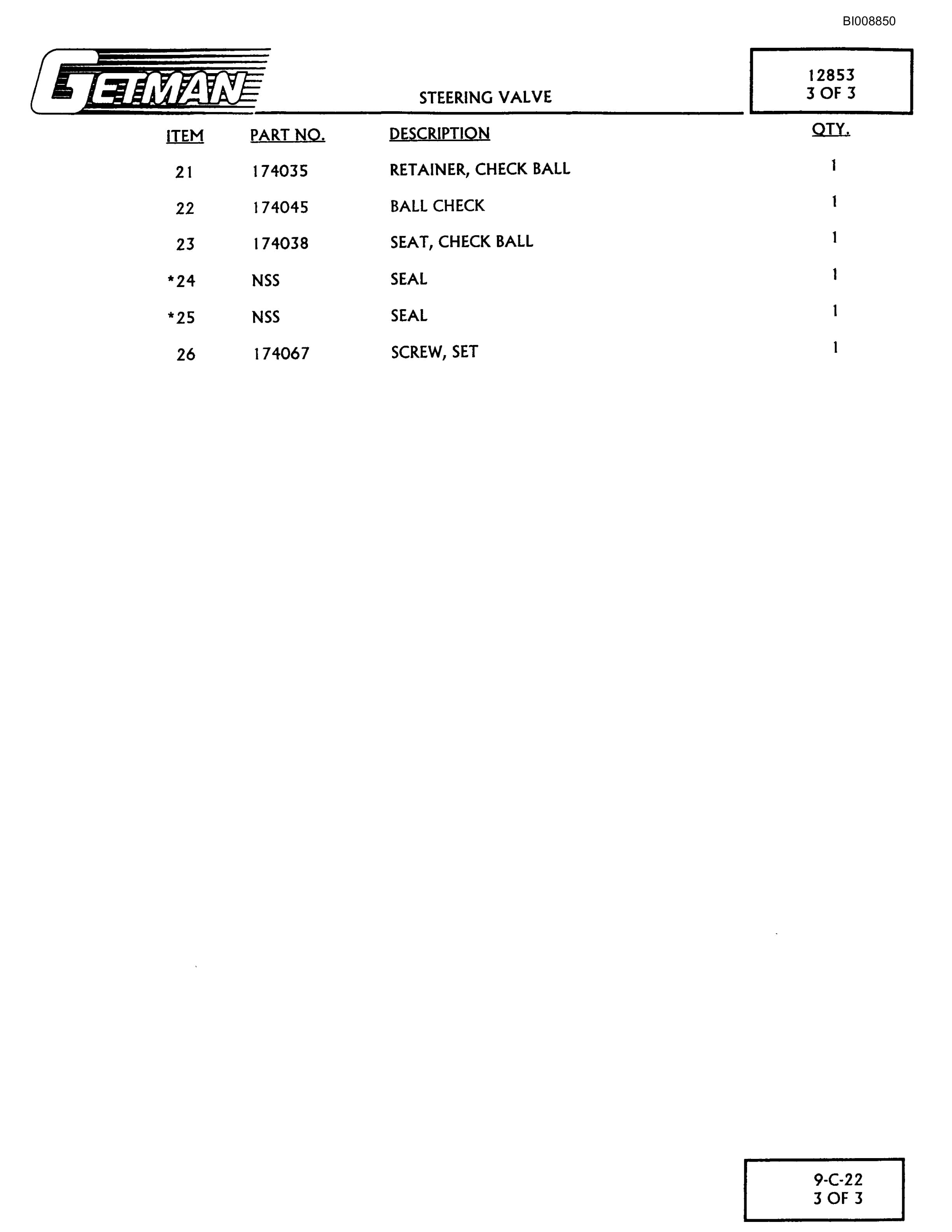 BI008850

GETMAN

STEERING VALVE

12853
3 OF 3

| ITEM | PART NO. | DESCRIPTION | QTY. |
|---|---|---|---|
| 21 | 174035 | RETAINER, CHECK BALL | 1 |
| 22 | 174045 | BALL CHECK | 1 |
| 23 | 174038 | SEAT, CHECK BALL | 1 |
| *24 | NSS | SEAL | 1 |
| *25 | NSS | SEAL | 1 |
| 26 | 174067 | SCREW, SET | 1 |

9-C-22
3 OF 3